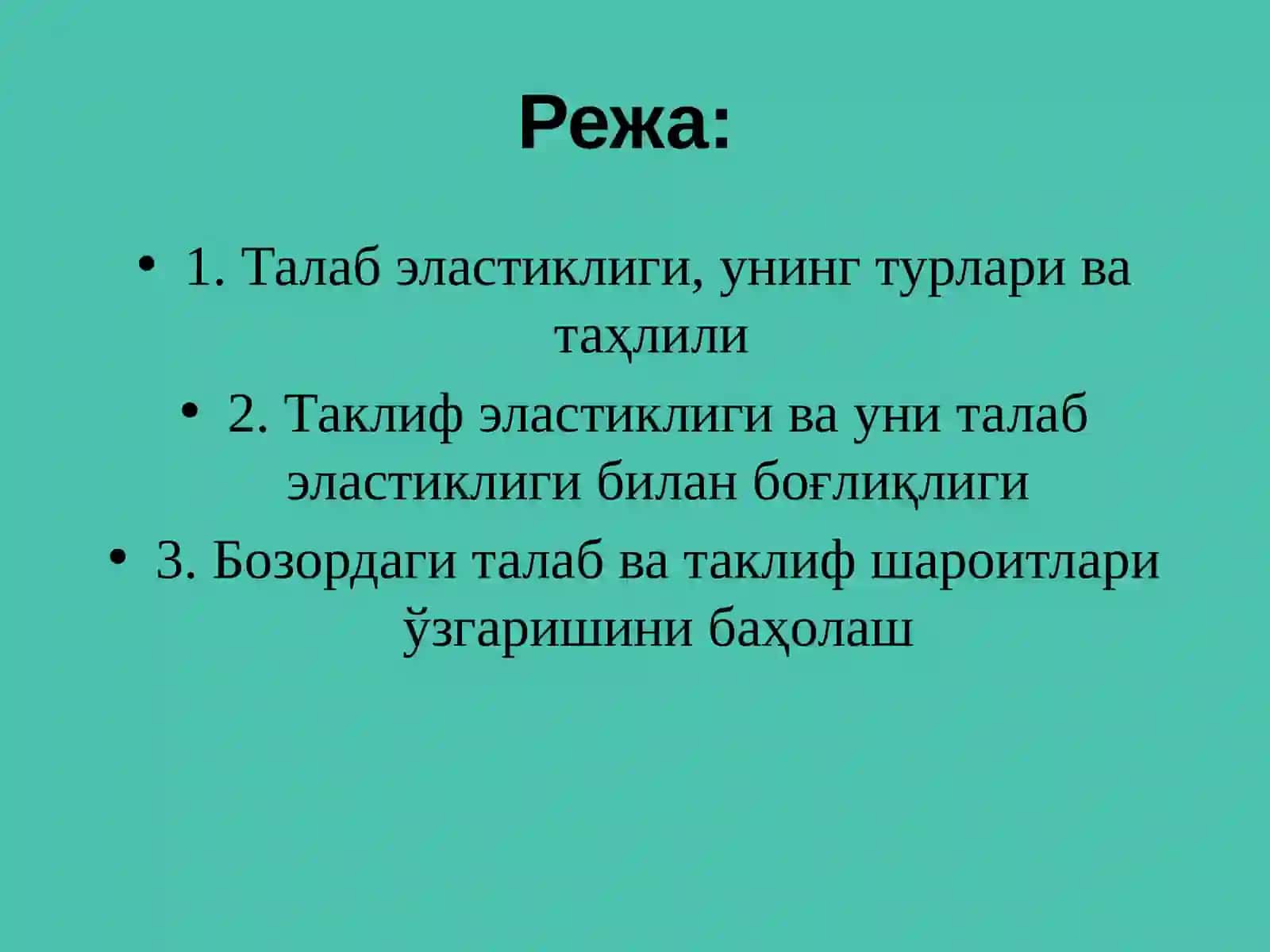 Режа:

• 1. Талаб эластиклиги, унинг турлари ва таҳлили

• 2. Таклиф эластиклиги ва уни талаб эластиклиги билан боғлиқлиги

• 3. Бозордаги талаб ва таклиф шароитлари ўзгаришини баҳолаш